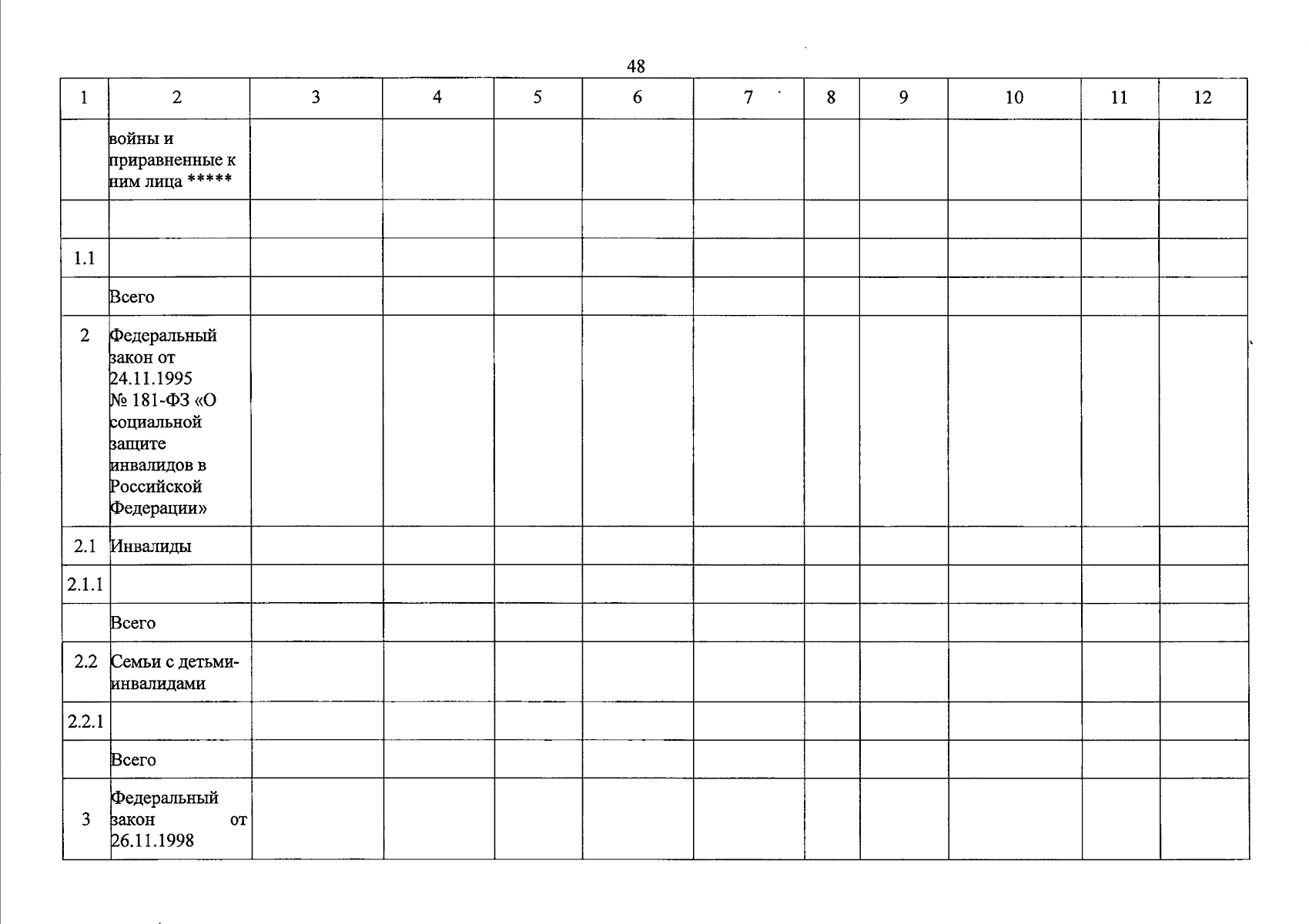 48

| 1 | 2 | 3 | 4 | 5 | 6 | 7 | 8 | 9 | 10 | 11 | 12 |
|---|---|---|---|---|---|---|---|---|---|---|---|
| | войны и приравненные к ним лица ***** | | | | | | | | | | |
| | | | | | | | | | | | |
| 1.1 | | | | | | | | | | | |
| | Всего | | | | | | | | | | |
| 2 | Федеральный закон от 24.11.1995 № 181-ФЗ «О социальной защите инвалидов в Российской Федерации» | | | | | | | | | | |
| 2.1 | Инвалиды | | | | | | | | | | |
| 2.1.1 | | | | | | | | | | | |
| | Всего | | | | | | | | | | |
| 2.2 | Семьи с детьми-инвалидами | | | | | | | | | | |
| 2.2.1 | | | | | | | | | | | |
| | Всего | | | | | | | | | | |
| 3 | Федеральный закон от 26.11.1998 | | | | | | | | | | |